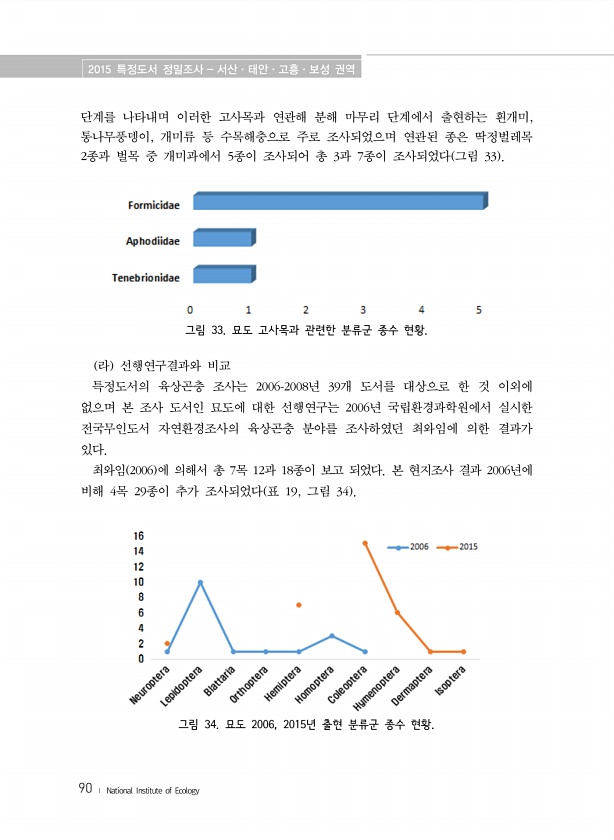 2015 특정도서 정밀조사 – 서산 · 태안 · 고흥 · 보성 권역

단계를 나타내며 이러한 고사목과 연관해 분해 마무리 단계에서 출현하는 흰개미, 통나무풍뎅이, 개미류 등 수목해충으로 주로 조사되었으며 연관된 종은 딱정벌레목 2종과 벌목 중 개미과에서 5종이 조사되어 총 3과 7종이 조사되었다(그림 33).

Formicidae
Aphodiidae
Tenebrionidae
0 1 2 3 4 5

그림 33. 묘도 고사목과 관련한 분류군 종수 현황.

(라) 선행연구결과와 비교

특정도서의 육상곤충 조사는 2006-2008년 39개 도서를 대상으로 한 것 이외에 없으며 본 조사 도서인 묘도에 대한 선행연구는 2006년 국립환경과학원에서 실시한 전국무인도서 자연환경조사의 육상곤충 분야를 조사하였던 최와임에 의한 결과가 있다.

최와임(2006)에 의해서 총 7목 12과 18종이 보고 되었다. 본 현지조사 결과 2006년에 비해 4목 29종이 추가 조사되었다(표 19, 그림 34).

16
14
12
10
8
6
4
2
0
2006 2015
Neuroptera Lepidoptera Blattaria Orthoptera Hemiptera Homoptera Coleoptera Hymenoptera Dermaptera Isoptera

그림 34. 묘도 2006, 2015년 출현 분류군 종수 현황.

90 | National Institute of Ecology